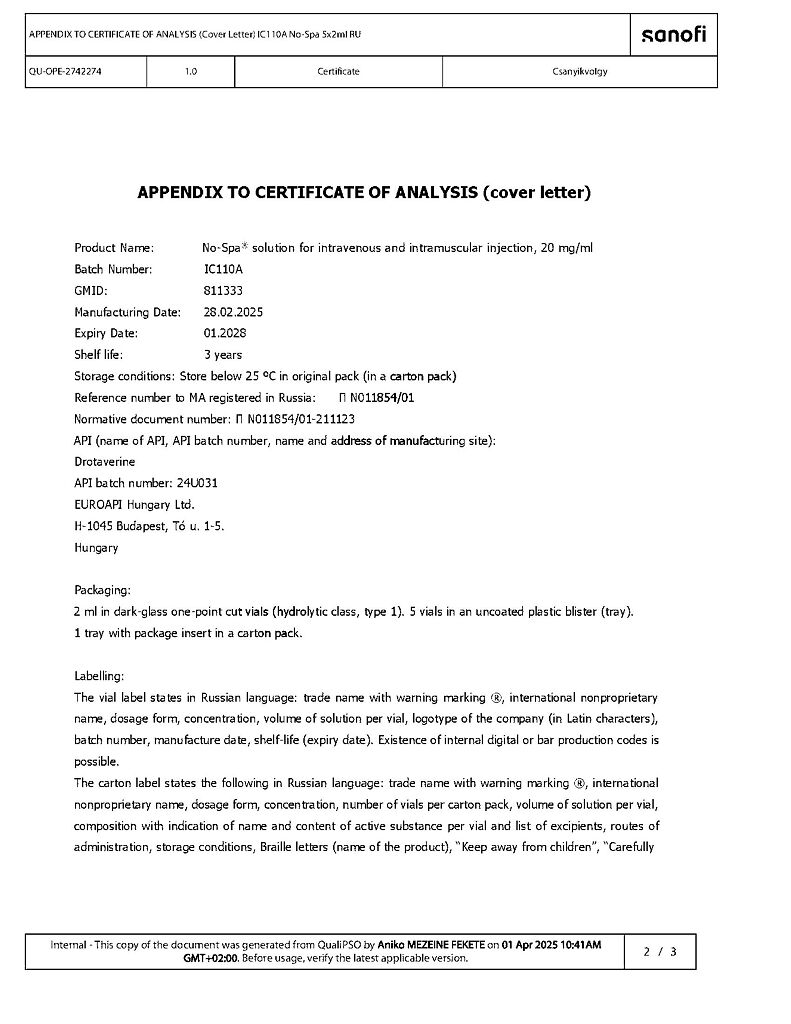 APPENDIX TO CERTIFICATE OF ANALYSIS (Cover Letter) IC110A No-Spa 5x2ml RU

sanofi

| QU-OPE-2742274 | 1.0 | Certificate | Csanyikvolgy |
|---|---|---|---|

APPENDIX TO CERTIFICATE OF ANALYSIS (cover letter)

Product Name: No-Spa® solution for intravenous and intramuscular injection, 20 mg/ml
Batch Number: IC110A
GMID: 811333
Manufacturing Date: 28.02.2025
Expiry Date: 01.2028
Shelf life: 3 years
Storage conditions: Store below 25 ºC in original pack (in a carton pack)
Reference number to MA registered in Russia: П N011854/01
Normative document number: П N011854/01-211123
API (name of API, API batch number, name and address of manufacturing site):
Drotaverine
API batch number: 24U031
EUROAPI Hungary Ltd.
H-1045 Budapest, Tó u. 1-5.
Hungary

Packaging:
2 ml in dark-glass one-point cut vials (hydrolytic class, type 1). 5 vials in an uncoated plastic blister (tray).
1 tray with package insert in a carton pack.

Labelling:
The vial label states in Russian language: trade name with warning marking ®, international nonproprietary name, dosage form, concentration, volume of solution per vial, logotype of the company (in Latin characters), batch number, manufacture date, shelf-life (expiry date). Existence of internal digital or bar production codes is possible.
The carton label states the following in Russian language: trade name with warning marking ®, international nonproprietary name, dosage form, concentration, number of vials per carton pack, volume of solution per vial, composition with indication of name and content of active substance per vial and list of excipients, routes of administration, storage conditions, Braille letters (name of the product), "Keep away from children", "Carefully

Internal - This copy of the document was generated from QualiPSO by Aniko MEZEINE FEKETE on 01 Apr 2025 10:41AM GMT+02:00. Before usage, verify the latest applicable version.

2 / 3